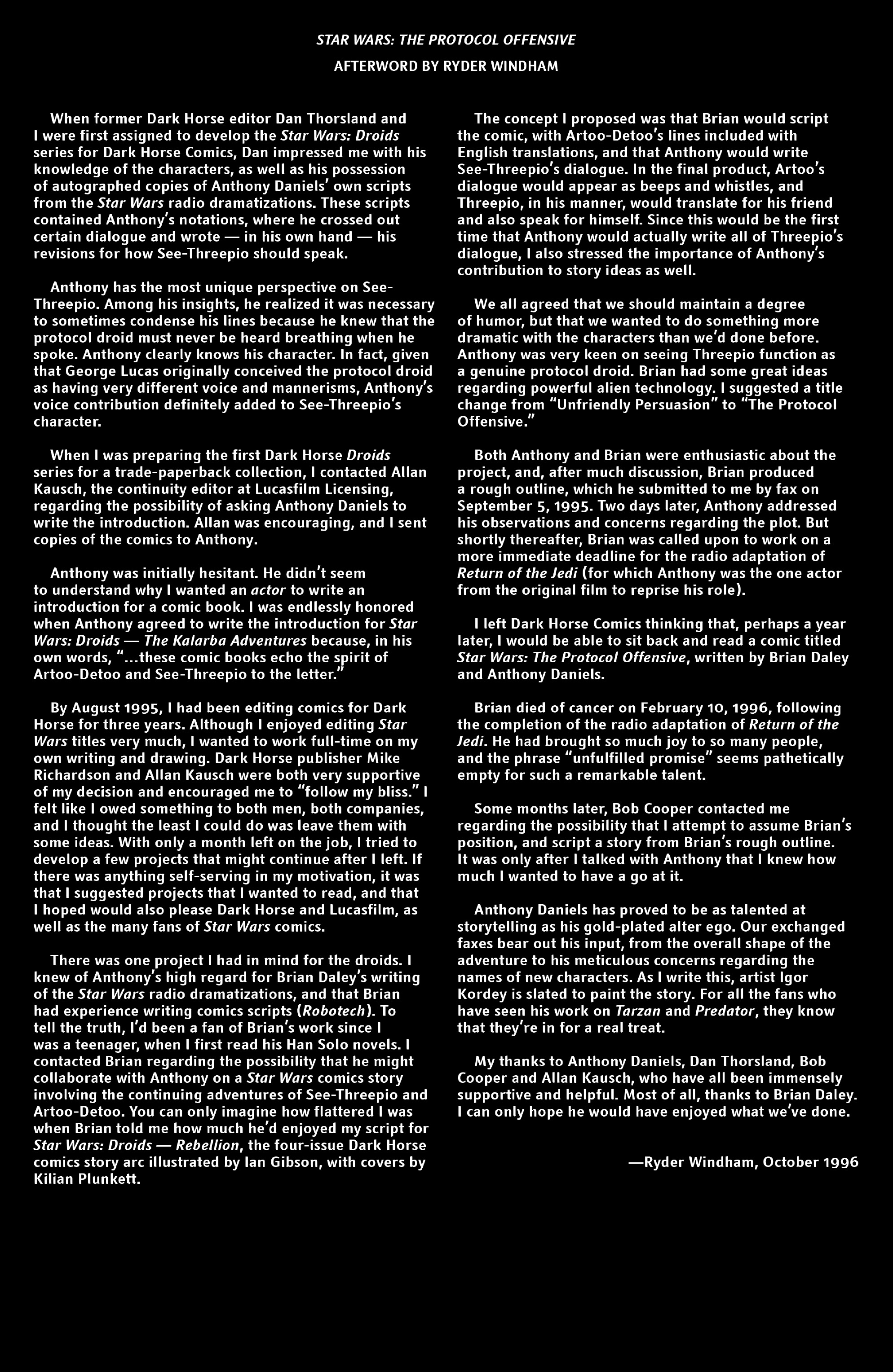 STAR WARS: THE PROTOCOL OFFENSIVE

AFTERWORD BY RYDER WINDHAM

When former Dark Horse editor Dan Thorsland and I were first assigned to develop the Star Wars: Droids series for Dark Horse Comics, Dan impressed me with his knowledge of the characters, as well as his possession of autographed copies of Anthony Daniels' own scripts from the Star Wars radio dramatizations. These scripts contained Anthony's notations, where he crossed out certain dialogue and wrote — in his own hand — his revisions for how See-Threepio should speak.

Anthony has the most unique perspective on See-Threepio. Among his insights, he realized it was necessary to sometimes condense his lines because he knew that the protocol droid must never be heard breathing when he spoke. Anthony clearly knows his character. In fact, given that George Lucas originally conceived the protocol droid as having very different voice and mannerisms, Anthony's voice contribution definitely added to See-Threepio's character.

When I was preparing the first Dark Horse Droids series for a trade-paperback collection, I contacted Allan Kausch, the continuity editor at Lucasfilm Licensing, regarding the possibility of asking Anthony Daniels to write the introduction. Allan was encouraging, and I sent copies of the comics to Anthony.

Anthony was initially hesitant. He didn't seem to understand why I wanted an actor to write an introduction for a comic book. I was endlessly honored when Anthony agreed to write the introduction for Star Wars: Droids — The Kalarba Adventures because, in his own words, "...these comic books echo the spirit of Artoo-Detoo and See-Threepio to the letter."

By August 1995, I had been editing comics for Dark Horse for three years. Although I enjoyed editing Star Wars titles very much, I wanted to work full-time on my own writing and drawing. Dark Horse publisher Mike Richardson and Allan Kausch were both very supportive of my decision and encouraged me to "follow my bliss." I felt like I owed something to both men, both companies, and I thought the least I could do was leave them with some ideas. With only a month left on the job, I tried to develop a few projects that might continue after I left. If there was anything self-serving in my motivation, it was that I suggested projects that I wanted to read, and that I hoped would also please Dark Horse and Lucasfilm, as well as the many fans of Star Wars comics.

There was one project I had in mind for the droids. I knew of Anthony's high regard for Brian Daley's writing of the Star Wars radio dramatizations, and that Brian had experience writing comics scripts (Robotech). To tell the truth, I'd been a fan of Brian's work since I was a teenager, when I first read his Han Solo novels. I contacted Brian regarding the possibility that he might collaborate with Anthony on a Star Wars comics story involving the continuing adventures of See-Threepio and Artoo-Detoo. You can only imagine how flattered I was when Brian told me how much he'd enjoyed my script for Star Wars: Droids — Rebellion, the four-issue Dark Horse comics story arc illustrated by Ian Gibson, with covers by Kilian Plunkett.

The concept I proposed was that Brian would script the comic, with Artoo-Detoo's lines included with English translations, and that Anthony would write See-Threepio's dialogue. In the final product, Artoo's dialogue would appear as beeps and whistles, and Threepio, in his manner, would translate for his friend and also speak for himself. Since this would be the first time that Anthony would actually write all of Threepio's dialogue, I also stressed the importance of Anthony's contribution to story ideas as well.

We all agreed that we should maintain a degree of humor, but that we wanted to do something more dramatic with the characters than we'd done before. Anthony was very keen on seeing Threepio function as a genuine protocol droid. Brian had some great ideas regarding powerful alien technology. I suggested a title change from "Unfriendly Persuasion" to "The Protocol Offensive."

Both Anthony and Brian were enthusiastic about the project, and, after much discussion, Brian produced a rough outline, which he submitted to me by fax on September 5, 1995. Two days later, Anthony addressed his observations and concerns regarding the plot. But shortly thereafter, Brian was called upon to work on a more immediate deadline for the radio adaptation of Return of the Jedi (for which Anthony was the one actor from the original film to reprise his role).

I left Dark Horse Comics thinking that, perhaps a year later, I would be able to sit back and read a comic titled Star Wars: The Protocol Offensive, written by Brian Daley and Anthony Daniels.

Brian died of cancer on February 10, 1996, following the completion of the radio adaptation of Return of the Jedi. He had brought so much joy to so many people, and the phrase "unfulfilled promise" seems pathetically empty for such a remarkable talent.

Some months later, Bob Cooper contacted me regarding the possibility that I attempt to assume Brian's position, and script a story from Brian's rough outline. It was only after I talked with Anthony that I knew how much I wanted to have a go at it.

Anthony Daniels has proved to be as talented at storytelling as his gold-plated alter ego. Our exchanged faxes bear out his input, from the overall shape of the adventure to his meticulous concerns regarding the names of new characters. As I write this, artist Igor Kordey is slated to paint the story. For all the fans who have seen his work on Tarzan and Predator, they know that they're in for a real treat.

My thanks to Anthony Daniels, Dan Thorsland, Bob Cooper and Allan Kausch, who have all been immensely supportive and helpful. Most of all, thanks to Brian Daley. I can only hope he would have enjoyed what we've done.

—Ryder Windham, October 1996